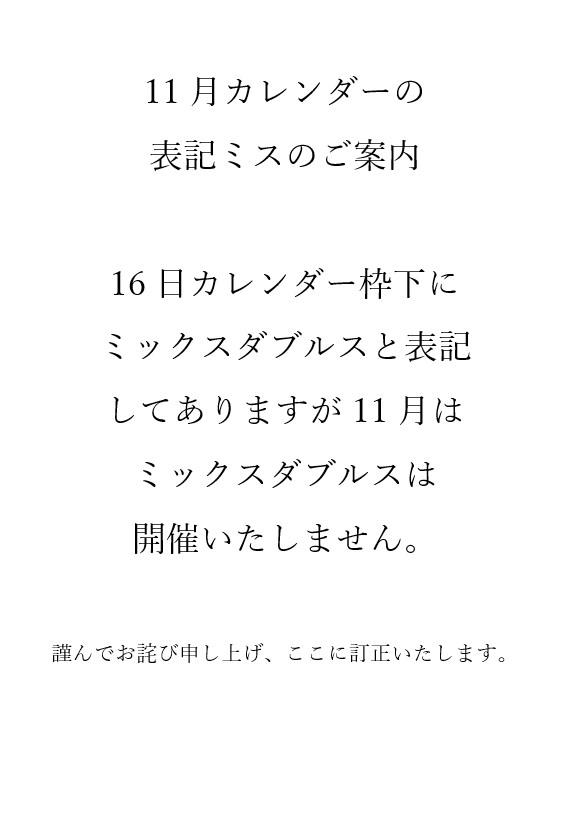 11月カレンダーの
表記ミスのご案内

16日カレンダー枠下に
ミックスダブルスと表記
してありますが11月は
ミックスダブルスは
開催いたしません。

謹んでお詫び申し上げ、ここに訂正いたします。